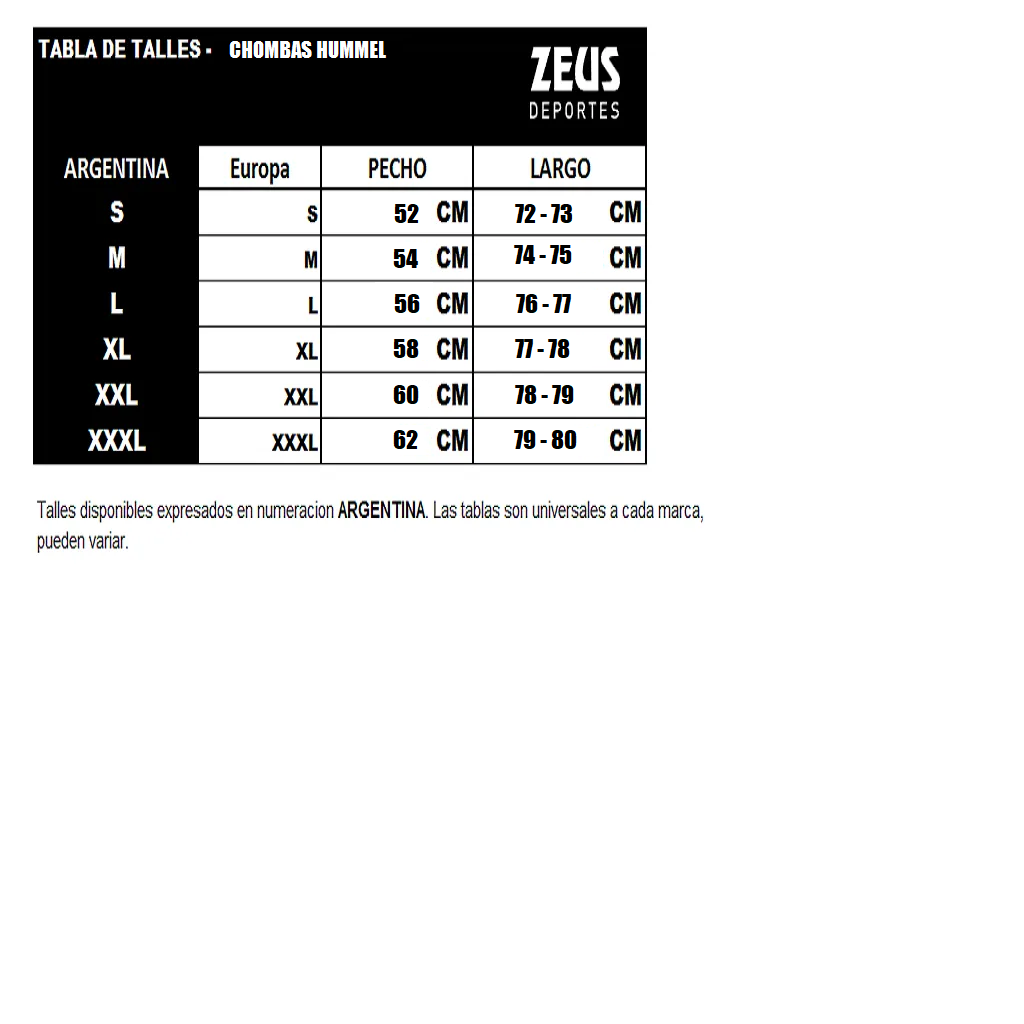 TABLA DE TALLES - CHOMBAS HUMMEL

ZEUS DEPORTES

| ARGENTINA | Europa | PECHO | LARGO |
|---|---|---|---|
| S | S | 52 CM | 72 - 73 CM |
| M | M | 54 CM | 74 - 75 CM |
| L | L | 56 CM | 76 - 77 CM |
| XL | XL | 58 CM | 77 - 78 CM |
| XXL | XXL | 60 CM | 78 - 79 CM |
| XXXL | XXXL | 62 CM | 79 - 80 CM |

Talles disponibles expresados en numeracion ARGENTINA. Las tablas son universales a cada marca, pueden variar.